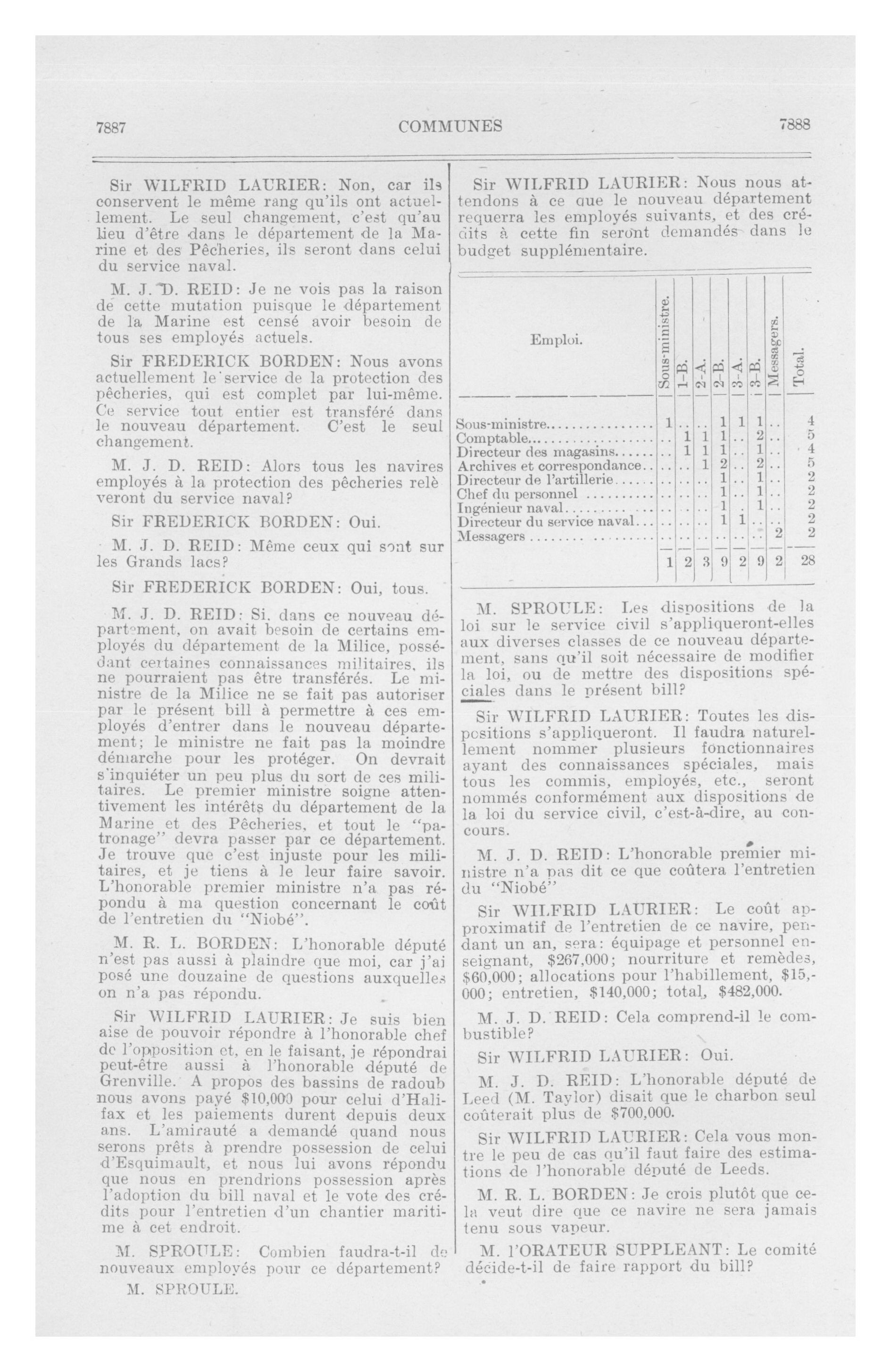 7887 COMMUNES 7888

Sir WILFRID LAURIER: Non, car ils conservent le même rang qu'ils ont actuellement. Le seul changement, c'est qu'au lieu d'être dans le département de la Marine et des Pêcheries, ils seront dans celui du service naval.

M. J. D. REID: Je ne vois pas la raison de cette mutation puisque le département de la Marine est censé avoir besoin de tous ses employés actuels.

Sir FREDERICK BORDEN: Nous avons actuellement le service de la protection des pêcheries, qui est complet par lui-même. Ce service tout entier est transféré dans le nouveau département. C'est le seul changement.

M. J. D. REID: Alors tous les navires employés à la protection des pêcheries relèveront du service naval?

Sir FREDERICK BORDEN: Oui.

M. J. D. REID: Même ceux qui sont sur les Grands lacs?

Sir FREDERICK BORDEN: Oui, tous.

M. J. D. REID: Si, dans ce nouveau département, on avait besoin de certains employés du département de la Milice, possédant certaines connaissances militaires, ils ne pourraient pas être transférés. Le ministre de la Milice ne se fait pas autoriser par le présent bill à permettre à ces employés d'entrer dans le nouveau département; le ministre ne fait pas la moindre démarche pour les protéger. On devrait s'inquiéter un peu plus du sort de ces militaires. Le premier ministre soigne attentivement les intérêts du département de la Marine et des Pêcheries, et tout le "patronage" devra passer par ce département. Je trouve que c'est injuste pour les militaires, et je tiens à le leur faire savoir. L'honorable premier ministre n'a pas répondu à ma question concernant le coût de l'entretien du "Niobé".

M. R. L. BORDEN: L'honorable député n'est pas aussi à plaindre que moi, car j'ai posé une douzaine de questions auxquelles on n'a pas répondu.

Sir WILFRID LAURIER: Je suis bien aise de pouvoir répondre à l'honorable chef de l'opposition et, en le faisant, je répondrai peut-être aussi à l'honorable député de Grenville. A propos des bassins de radoub nous avons payé $10,000 pour celui d'Halifax et les paiements durent depuis deux ans. L'amirauté a demandé quand nous serons prêts à prendre possession de celui d'Esquimault, et nous lui avons répondu que nous en prendrions possession après l'adoption du bill naval et le vote des crédits pour l'entretien d'un chantier maritime à cet endroit.

M. SPROULE: Combien faudra-t-il de nouveaux employés pour ce département?

M. SPROULE.

Sir WILFRID LAURIER: Nous nous attendons à ce que le nouveau département requerra les employés suivants, et des crédits à cette fin seront demandés dans le budget supplémentaire.

| Emploi. | Sous-ministre. | 1-B. | 2-A. | 2-B. | 3-A. | 3-B. | Messagers. | Total. |
|---|---|---|---|---|---|---|---|---|
| Sous-ministre | 1 | .. | .. | 1 | 1 | 1 | .. | 4 |
| Comptable | .. | 1 | 1 | 1 | .. | 2 | .. | 5 |
| Directeur des magasins | .. | 1 | 1 | 1 | .. | 1 | .. | 4 |
| Archives et correspondance | .. | .. | 1 | 2 | .. | 2 | .. | 5 |
| Directeur de l'artillerie | .. | .. | .. | 1 | .. | 1 | .. | 2 |
| Chef du personnel | .. | .. | .. | 1 | .. | 1 | .. | 2 |
| Ingénieur naval | .. | .. | .. | 1 | . | 1 | .. | 2 |
| Directeur du service naval | .. | .. | .. | 1 | 1 | .. | .. | 2 |
| Messagers | .. | .. | .. | .. | .. | .. | 2 | 2 |
| | 1 | 2 | 3 | 9 | 2 | 9 | 2 | 28 |

M. SPROULE: Les dispositions de la loi sur le service civil s'appliqueront-elles aux diverses classes de ce nouveau département, sans qu'il soit nécessaire de modifier la loi, ou de mettre des dispositions spéciales dans le présent bill?

Sir WILFRID LAURIER: Toutes les dispositions s'appliqueront. Il faudra naturellement nommer plusieurs fonctionnaires ayant des connaissances spéciales, mais tous les commis, employés, etc., seront nommés conformément aux dispositions de la loi du service civil, c'est-à-dire, au concours.

M. J. D. REID: L'honorable premier ministre n'a pas dit ce que coûtera l'entretien du "Niobé"

Sir WILFRID LAURIER: Le coût approximatif de l'entretien de ce navire, pendant un an, sera: équipage et personnel enseignant, $267,000; nourriture et remèdes, $60,000; allocations pour l'habillement, $15,000; entretien, $140,000; total, $482,000.

M. J. D. REID: Cela comprend-il le combustible?

Sir WILFRID LAURIER: Oui.

M. J. D. REID: L'honorable député de Leed (M. Taylor) disait que le charbon seul coûterait plus de $700,000.

Sir WILFRID LAURIER: Cela vous montre le peu de cas qu'il faut faire des estimations de l'honorable député de Leeds.

M. R. L. BORDEN: Je crois plutôt que cela veut dire que ce navire ne sera jamais tenu sous vapeur.

M. l'ORATEUR SUPPLEANT: Le comité décide-t-il de faire rapport du bill?